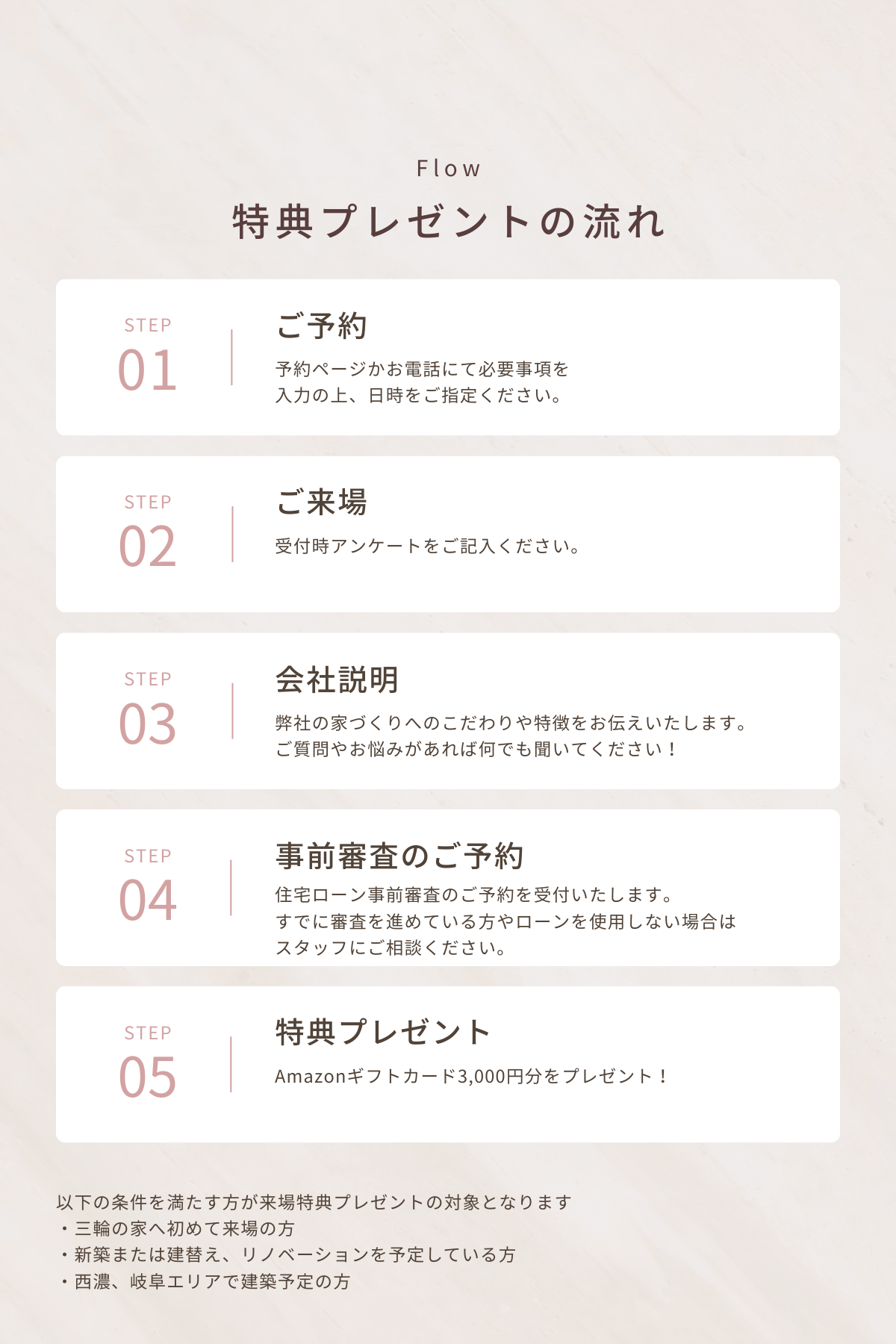 Flow

特典プレゼントの流れ

STEP
01

ご予約

予約ページかお電話にて必要事項を
入力の上、日時をご指定ください。

STEP
02

ご来場

受付時アンケートをご記入ください。

STEP
03

会社説明

弊社の家づくりへのこだわりや特徴をお伝えいたします。
ご質問やお悩みがあれば何でも聞いてください！

STEP
04

事前審査のご予約

住宅ローン事前審査のご予約を受付いたします。
すでに審査を進めている方やローンを使用しない場合は
スタッフにご相談ください。

STEP
05

特典プレゼント

Amazonギフトカード3,000円分をプレゼント！

以下の条件を満たす方が来場特典プレゼントの対象となります
・三輪の家へ初めて来場の方
・新築または建替え、リノベーションを予定している方
・西濃、岐阜エリアで建築予定の方